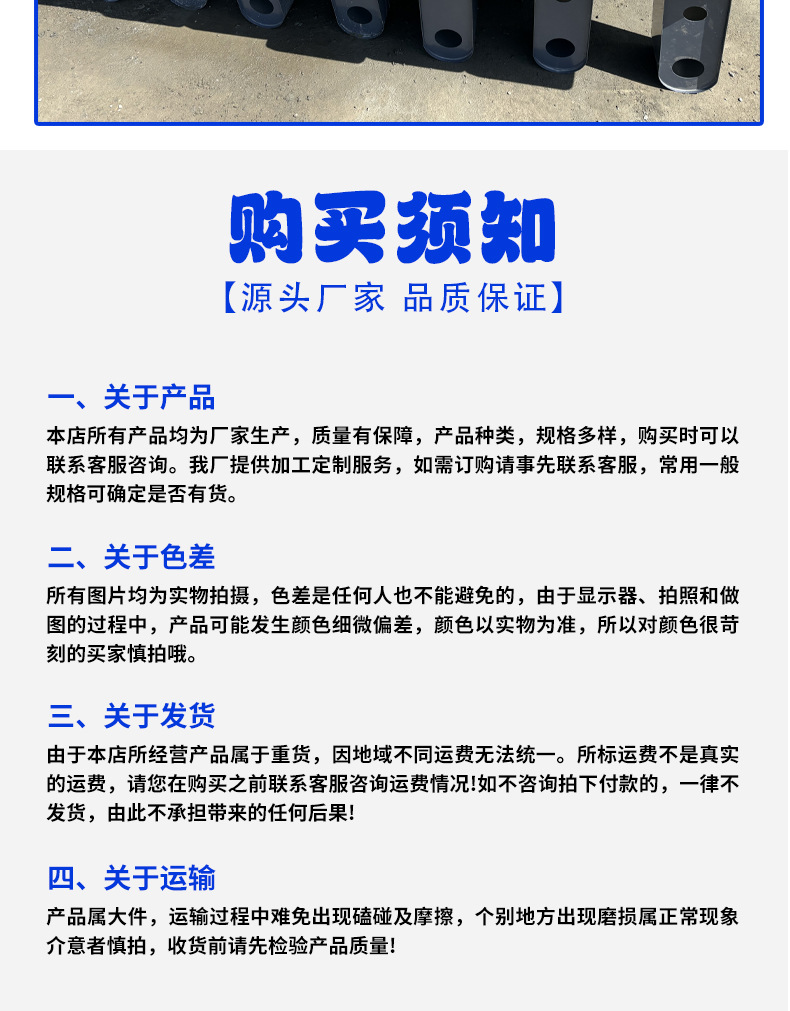 购买须知

【源头厂家 品质保证】

一、关于产品

本店所有产品均为厂家生产，质量有保障，产品种类，规格多样，购买时可以联系客服咨询。我厂提供加工定制服务，如需订购请事先联系客服，常用一般规格可确定是否有货。

二、关于色差

所有图片均为实物拍摄，色差是任何人也不能避免的，由于显示器、拍照和做图的过程中，产品可能发生颜色细微偏差，颜色以实物为准，所以对颜色很苛刻的买家慎拍哦。

三、关于发货

由于本店所经营产品属于重货，因地域不同运费无法统一。所标运费不是真实的运费，请您在购买之前联系客服咨询运费情况!如不咨询拍下付款的，一律不发货，由此不承担带来的任何后果!

四、关于运输

产品属大件，运输过程中难免出现磕碰及摩擦，个别地方出现磨损属正常现象介意者慎拍，收货前请先检验产品质量!